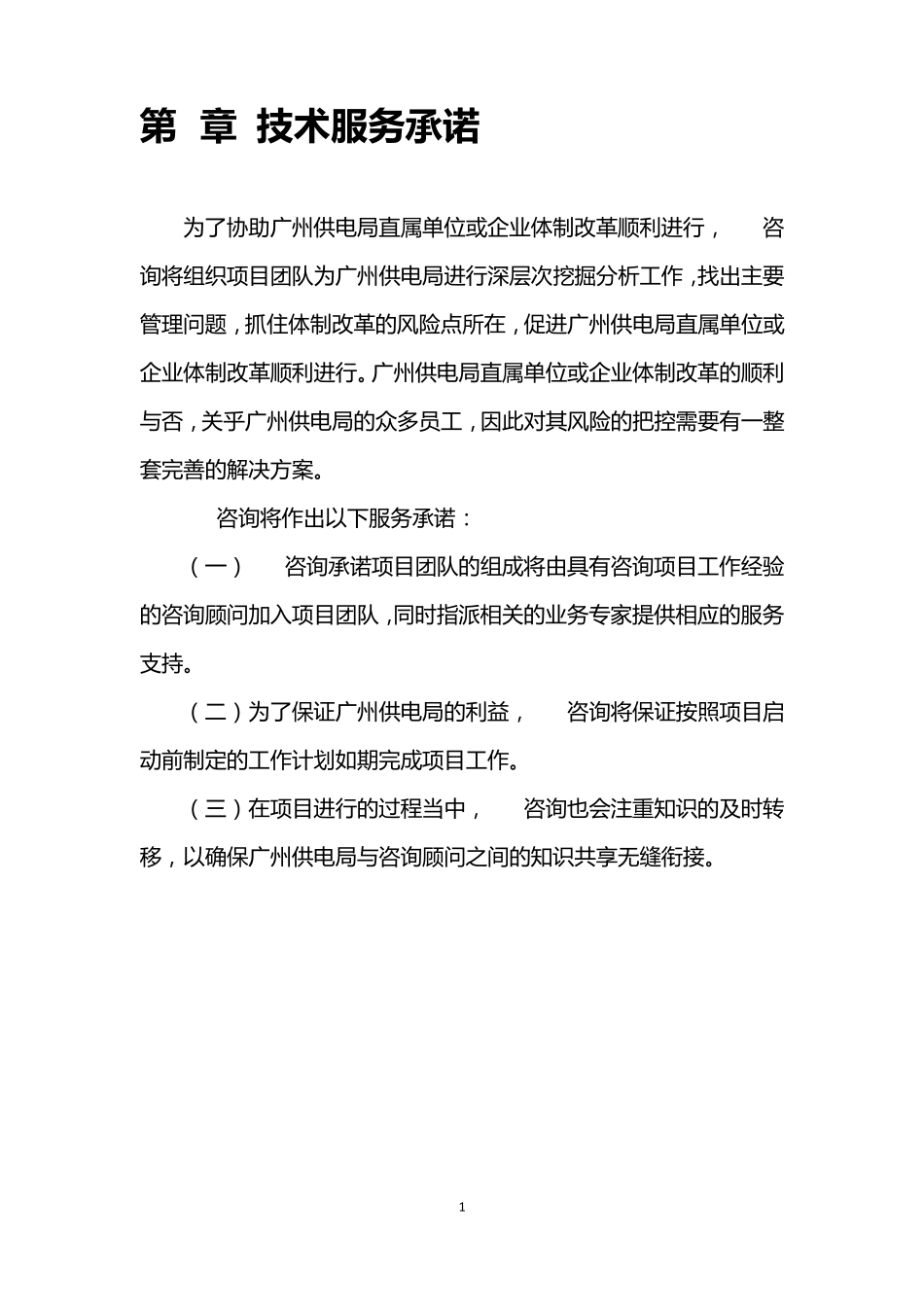 第 章 技术服务承诺

为了协助广州供电局直属单位或企业体制改革顺利进行， 咨询将组织项目团队为广州供电局进行深层次挖掘分析工作，找出主要管理问题，抓住体制改革的风险点所在，促进广州供电局直属单位或企业体制改革顺利进行。广州供电局直属单位或企业体制改革的顺利与否，关乎广州供电局的众多员工，因此对其风险的把控需要有一整套完善的解决方案。

咨询将作出以下服务承诺：

（一） 咨询承诺项目团队的组成将由具有咨询项目工作经验的咨询顾问加入项目团队，同时指派相关的业务专家提供相应的服务支持。

（二）为了保证广州供电局的利益， 咨询将保证按照项目启动前制定的工作计划如期完成项目工作。

（三）在项目进行的过程当中， 咨询也会注重知识的及时转移，以确保广州供电局与咨询顾问之间的知识共享无缝衔接。

1